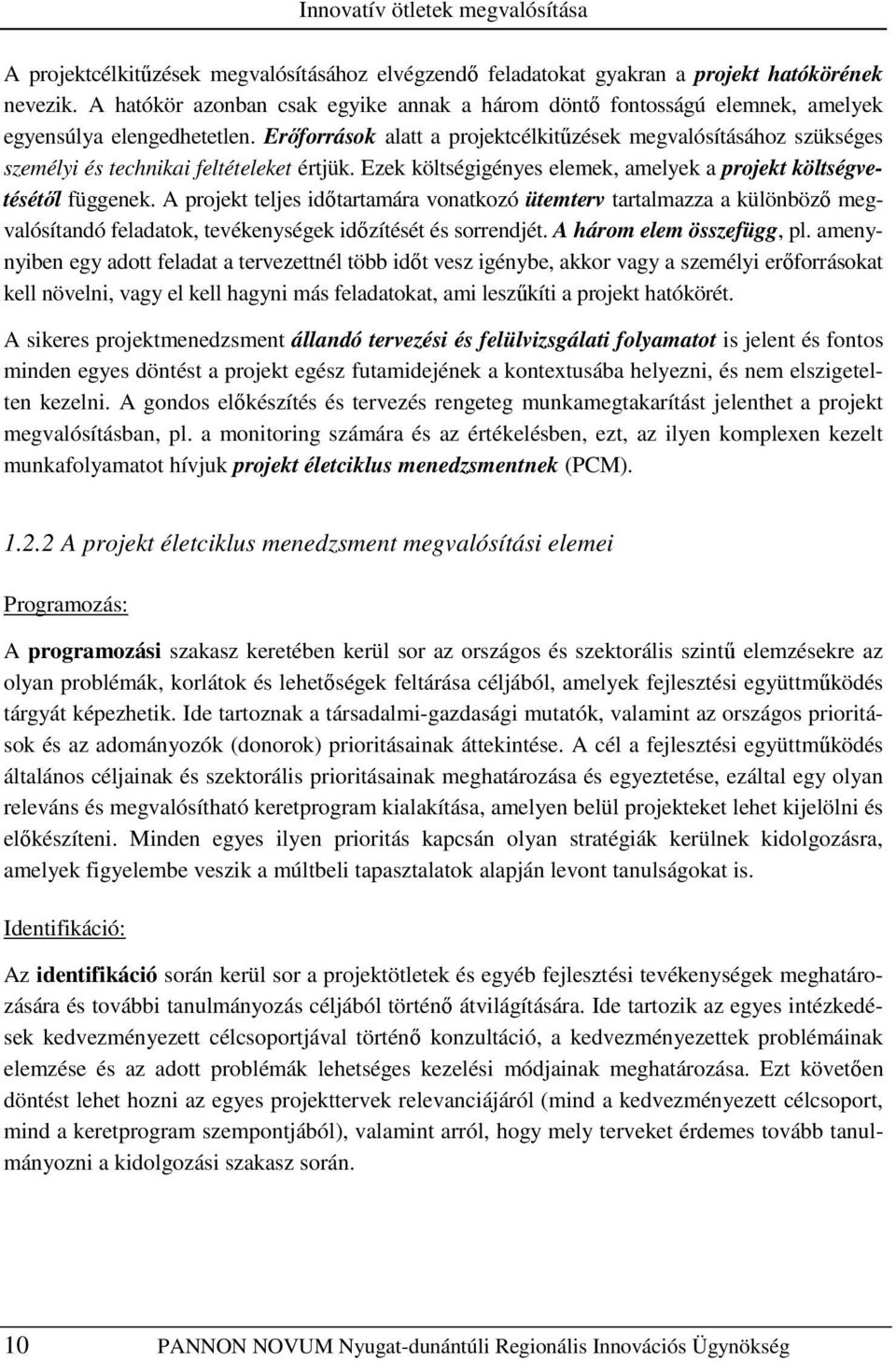 Innovatív ötletek megvalósítása

A projektcélkitűzések megvalósításához elvégzendő feladatokat gyakran a projekt hatókörének nevezik. A hatókör azonban csak egyike annak a három döntő fontosságú elemnek, amelyek egyensúlya elengedhetetlen. Erőforrások alatt a projektcélkitűzések megvalósításához szükséges személyi és technikai feltételeket értjük. Ezek költségigényes elemek, amelyek a projekt költségvetésétől függenek. A projekt teljes időtartamára vonatkozó ütemterv tartalmazza a különböző megvalósítandó feladatok, tevékenységek időzítését és sorrendjét. A három elem összefügg, pl. amenynyiben egy adott feladat a tervezettnél több időt vesz igénybe, akkor vagy a személyi erőforrásokat kell növelni, vagy el kell hagyni más feladatokat, ami leszűkíti a projekt hatókörét.

A sikeres projektmenedzsment állandó tervezési és felülvizsgálati folyamatot is jelent és fontos minden egyes döntést a projekt egész futamidejének a kontextusába helyezni, és nem elszigetelten kezelni. A gondos előkészítés és tervezés rengeteg munkamegtakarítást jelenthet a projekt megvalósításban, pl. a monitoring számára és az értékelésben, ezt, az ilyen komplexen kezelt munkafolyamatot hívjuk projekt életciklus menedzsmentnek (PCM).

1.2.2 A projekt életciklus menedzsment megvalósítási elemei

Programozás:

A programozási szakasz keretében kerül sor az országos és szektorális szintű elemzésekre az olyan problémák, korlátok és lehetőségek feltárása céljából, amelyek fejlesztési együttműködés tárgyát képezhetik. Ide tartoznak a társadalmi-gazdasági mutatók, valamint az országos prioritások és az adományozók (donorok) prioritásainak áttekintése. A cél a fejlesztési együttműködés általános céljainak és szektorális prioritásainak meghatározása és egyeztetése, ezáltal egy olyan releváns és megvalósítható keretprogram kialakítása, amelyen belül projekteket lehet kijelölni és előkészíteni. Minden egyes ilyen prioritás kapcsán olyan stratégiák kerülnek kidolgozásra, amelyek figyelembe veszik a múltbeli tapasztalatok alapján levont tanulságokat is.

Identifikáció:

Az identifikáció során kerül sor a projektötletek és egyéb fejlesztési tevékenységek meghatározására és további tanulmányozás céljából történő átvilágítására. Ide tartozik az egyes intézkedések kedvezményezett célcsoportjával történő konzultáció, a kedvezményezettek problémáinak elemzése és az adott problémák lehetséges kezelési módjainak meghatározása. Ezt követően döntést lehet hozni az egyes projekttervek relevanciájáról (mind a kedvezményezett célcsoport, mind a keretprogram szempontjából), valamint arról, hogy mely terveket érdemes tovább tanulmányozni a kidolgozási szakasz során.

10 PANNON NOVUM Nyugat-dunántúli Regionális Innovációs Ügynökség